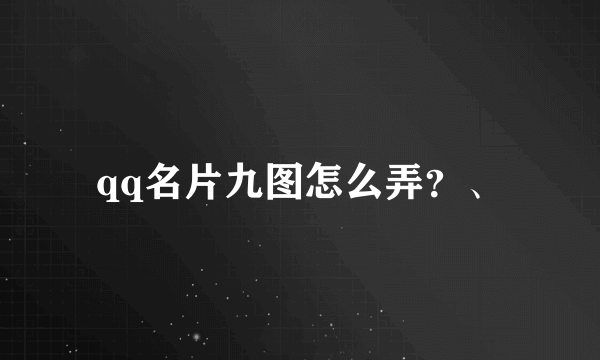 qq名片九图怎么弄？、